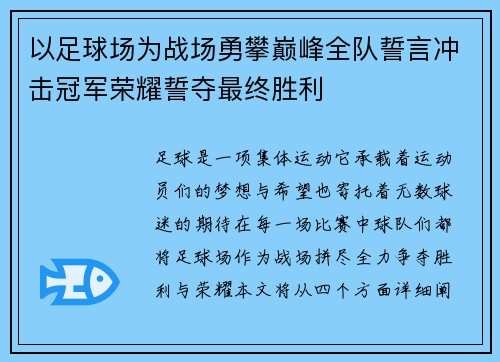 以足球场为战场勇攀巅峰全队誓言冲击冠军荣耀誓夺最终胜利

足球是一项集体运动它承载着运动员们的梦想与希望也寄托着无数球迷的期待在每一场比赛中球队们都将足球场作为战场拼尽全力争夺胜利与荣耀本文将从四个方面详细阐